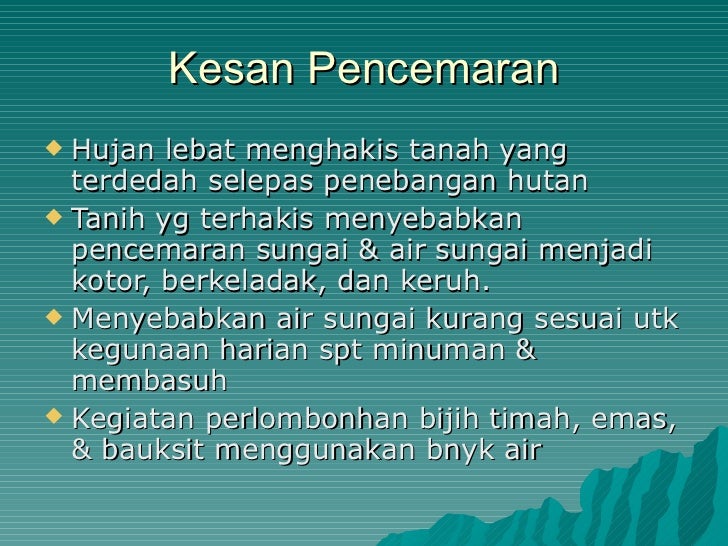 Kesan Pencemaran

◆ Hujan lebat menghakis tanah yang terdedah selepas penebangan hutan
◆ Tanih yg terhakis menyebabkan pencemaran sungai & air sungai menjadi kotor, berkeladak, dan keruh.
◆ Menyebabkan air sungai kurang sesuai utk kegunaan harian spt minuman & membasuh
◆ Kegiatan perlombonhan bijih timah, emas, & bauksit menggunakan bnyk air